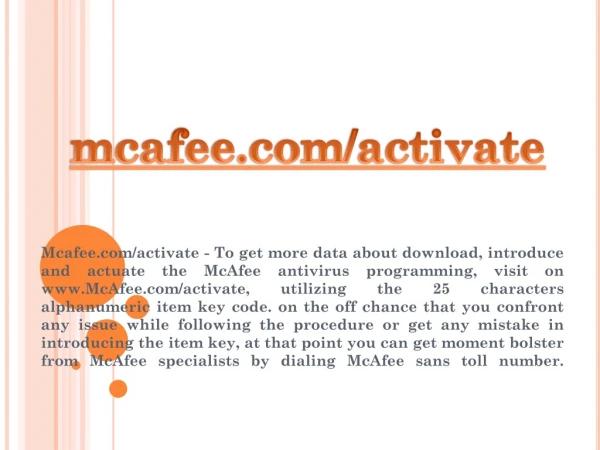 mcafee.com/activate

Mcafee.com/activate - To get more data about download, introduce and actuate the McAfee antivirus programming, visit on www.McAfee.com/activate, utilizing the 25 characters alphanumeric item key code. on the off chance that you confront any issue while following the procedure or get any mistake in introducing the item key, at that point you can get moment bolster from McAfee specialists by dialing McAfee sans toll number.